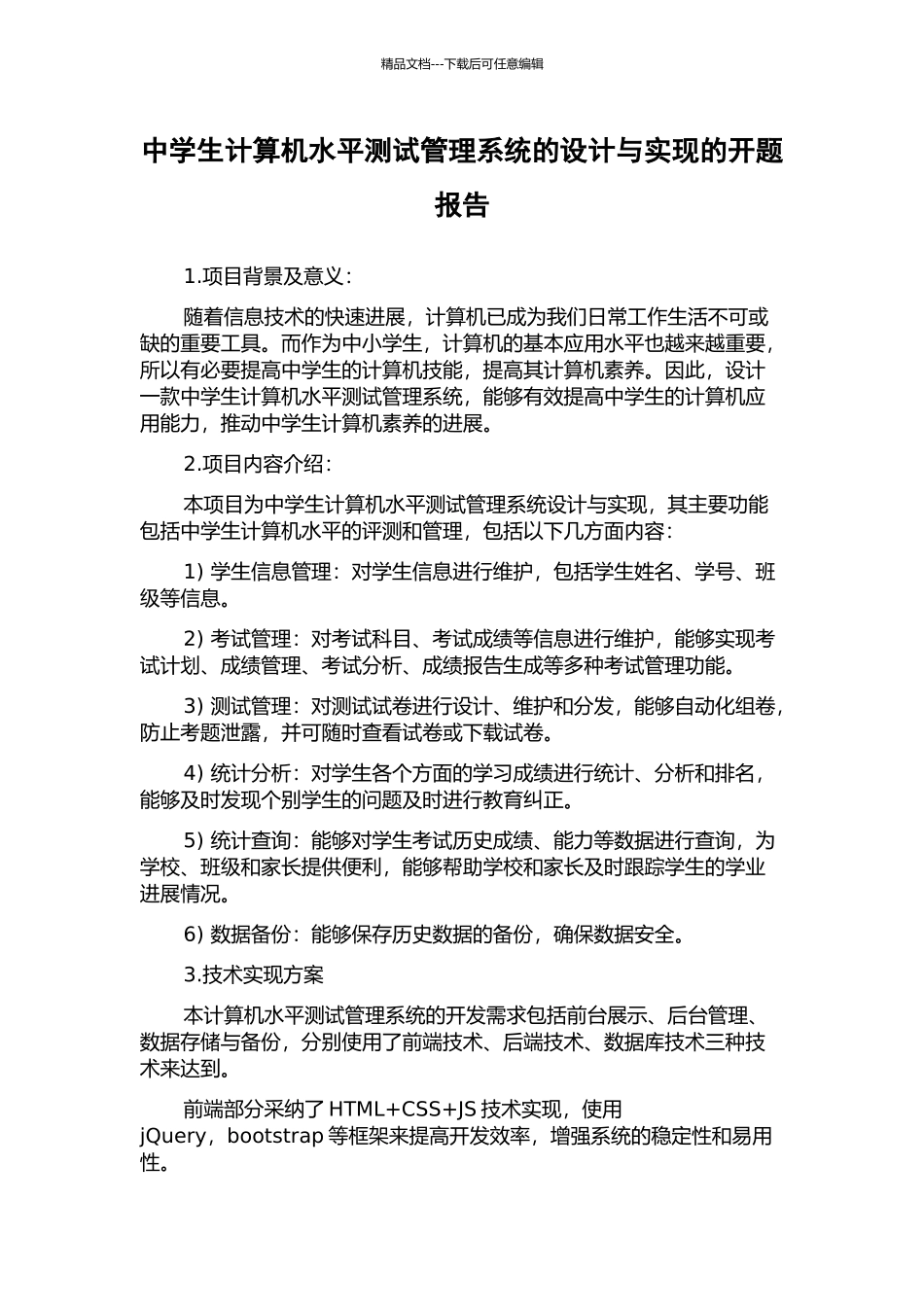 精品文档---下载后可任意编辑

中学生计算机水平测试管理系统的设计与实现的开题报告

1.项目背景及意义：

随着信息技术的快速进展，计算机已成为我们日常工作生活不可或缺的重要工具。而作为中小学生，计算机的基本应用水平也越来越重要，所以有必要提高中学生的计算机技能，提高其计算机素养。因此，设计一款中学生计算机水平测试管理系统，能够有效提高中学生的计算机应用能力，推动中学生计算机素养的进展。

2.项目内容介绍：

本项目为中学生计算机水平测试管理系统设计与实现，其主要功能包括中学生计算机水平的评测和管理，包括以下几方面内容：

1) 学生信息管理：对学生信息进行维护，包括学生姓名、学号、班级等信息。

2) 考试管理：对考试科目、考试成绩等信息进行维护，能够实现考试计划、成绩管理、考试分析、成绩报告生成等多种考试管理功能。

3) 测试管理：对测试试卷进行设计、维护和分发，能够自动化组卷，防止考题泄露，并可随时查看试卷或下载试卷。

4) 统计分析：对学生各个方面的学习成绩进行统计、分析和排名，能够及时发现个别学生的问题及时进行教育纠正。

5) 统计查询：能够对学生考试历史成绩、能力等数据进行查询，为学校、班级和家长提供便利，能够帮助学校和家长及时跟踪学生的学业进展情况。

6) 数据备份：能够保存历史数据的备份，确保数据安全。

3.技术实现方案

本计算机水平测试管理系统的开发需求包括前台展示、后台管理、数据存储与备份，分别使用了前端技术、后端技术、数据库技术三种技术来达到。

前端部分采纳了 HTML+CSS+JS 技术实现，使用 jQuery，bootstrap 等框架来提高开发效率，增强系统的稳定性和易用性。